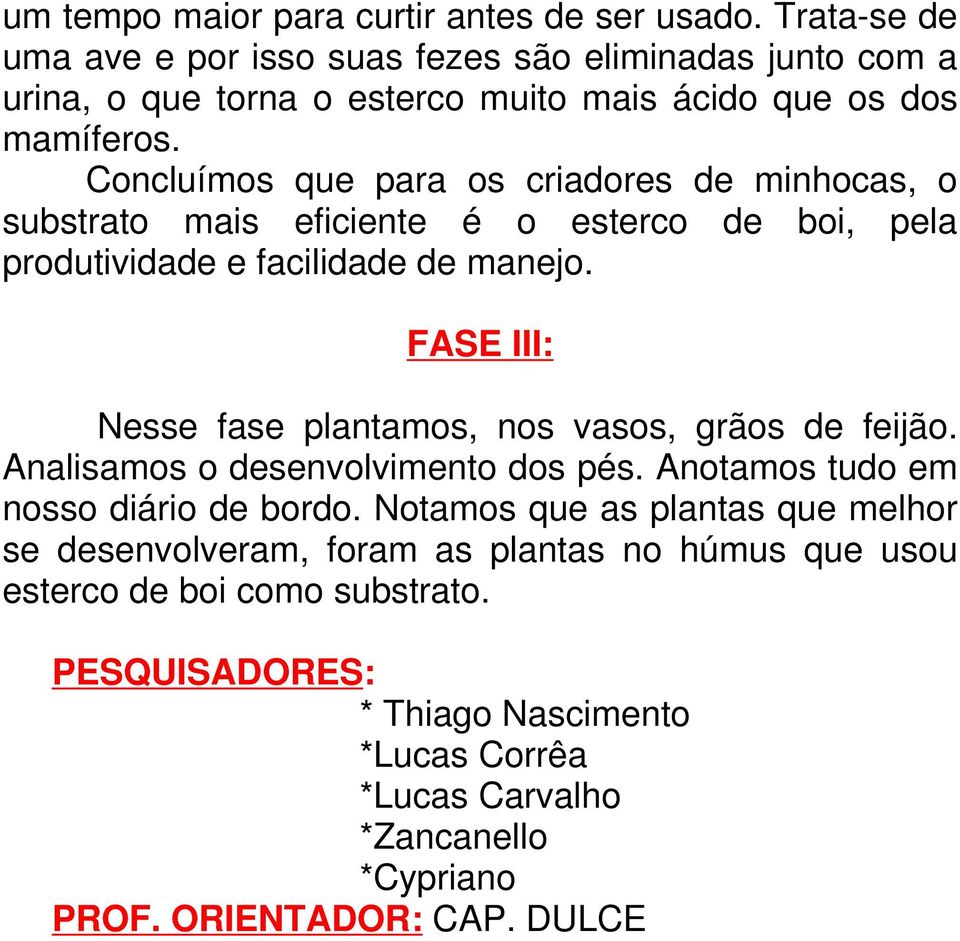 um tempo maior para curtir antes de ser usado. Trata-se de uma ave e por isso suas fezes são eliminadas junto com a urina, o que torna o esterco muito mais ácido que os dos mamíferos.

Concluímos que para os criadores de minhocas, o substrato mais eficiente é o esterco de boi, pela produtividade e facilidade de manejo.

FASE III:

Nesse fase plantamos, nos vasos, grãos de feijão. Analisamos o desenvolvimento dos pés. Anotamos tudo em nosso diário de bordo. Notamos que as plantas que melhor se desenvolveram, foram as plantas no húmus que usou esterco de boi como substrato.

PESQUISADORES:
* Thiago Nascimento
*Lucas Corrêa
*Lucas Carvalho
*Zancanello
*Cypriano
PROF. ORIENTADOR: CAP. DULCE